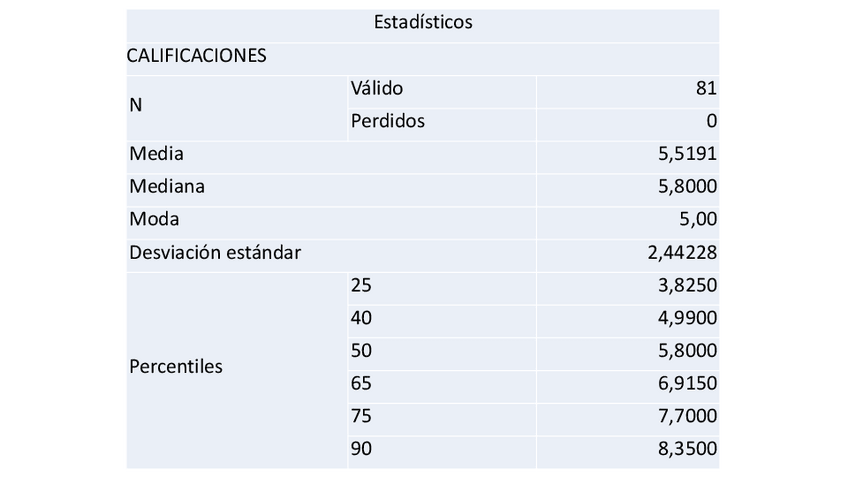 Estadísticos

CALIFICACIONES

| | | |
|---|---|---|
| N | Válido | 81 |
| | Perdidos | 0 |
| Media | | 5,5191 |
| Mediana | | 5,8000 |
| Moda | | 5,00 |
| Desviación estándar | | 2,44228 |
| Percentiles | 25 | 3,8250 |
| | 40 | 4,9900 |
| | 50 | 5,8000 |
| | 65 | 6,9150 |
| | 75 | 7,7000 |
| | 90 | 8,3500 |